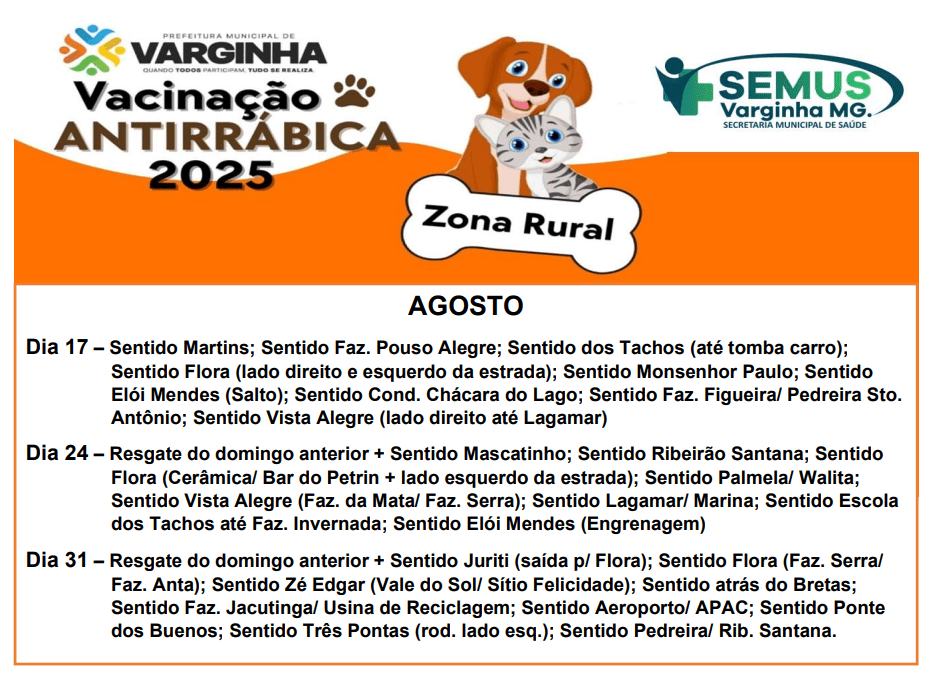 PREFEITURA MUNICIPAL DE
VARGINHA
QUANDO TODOS PARTICIPAM, TUDO SE REALIZA

Vacinação ANTIRRÁBICA 2025

SEMUS
Varginha MG.
SECRETARIA MUNICIPAL DE SAÚDE

Zona Rural

AGOSTO

Dia 17 – Sentido Martins; Sentido Faz. Pouso Alegre; Sentido dos Tachos (até tomba carro); Sentido Flora (lado direito e esquerdo da estrada); Sentido Monsenhor Paulo; Sentido Elói Mendes (Salto); Sentido Cond. Chácara do Lago; Sentido Faz. Figueira/ Pedreira Sto. Antônio; Sentido Vista Alegre (lado direito até Lagamar)

Dia 24 – Resgate do domingo anterior + Sentido Mascatinho; Sentido Ribeirão Santana; Sentido Flora (Cerâmica/ Bar do Petrin + lado esquerdo da estrada); Sentido Palmela/ Walita; Sentido Vista Alegre (Faz. da Mata/ Faz. Serra); Sentido Lagamar/ Marina; Sentido Escola dos Tachos até Faz. Invernada; Sentido Elói Mendes (Engrenagem)

Dia 31 – Resgate do domingo anterior + Sentido Juriti (saída p/ Flora); Sentido Flora (Faz. Serra/ Faz. Anta); Sentido Zé Edgar (Vale do Sol/ Sítio Felicidade); Sentido atrás do Bretas; Sentido Faz. Jacutinga/ Usina de Reciclagem; Sentido Aeroporto/ APAC; Sentido Ponte dos Buenos; Sentido Três Pontas (rod. lado esq.); Sentido Pedreira/ Rib. Santana.